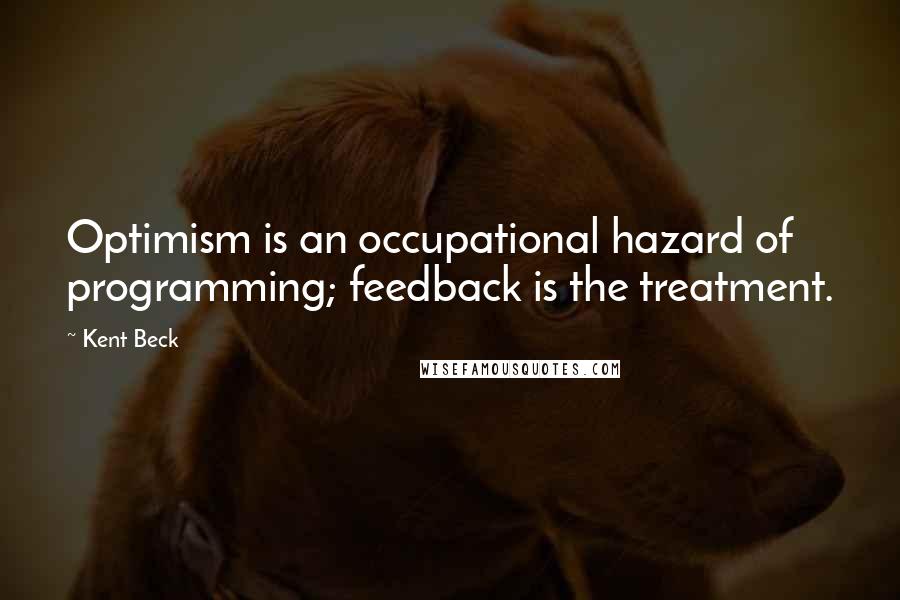 Optimism is an occupational hazard of programming; feedback is the treatment.

~ Kent Beck

WISEFAMOUSQUOTES.COM